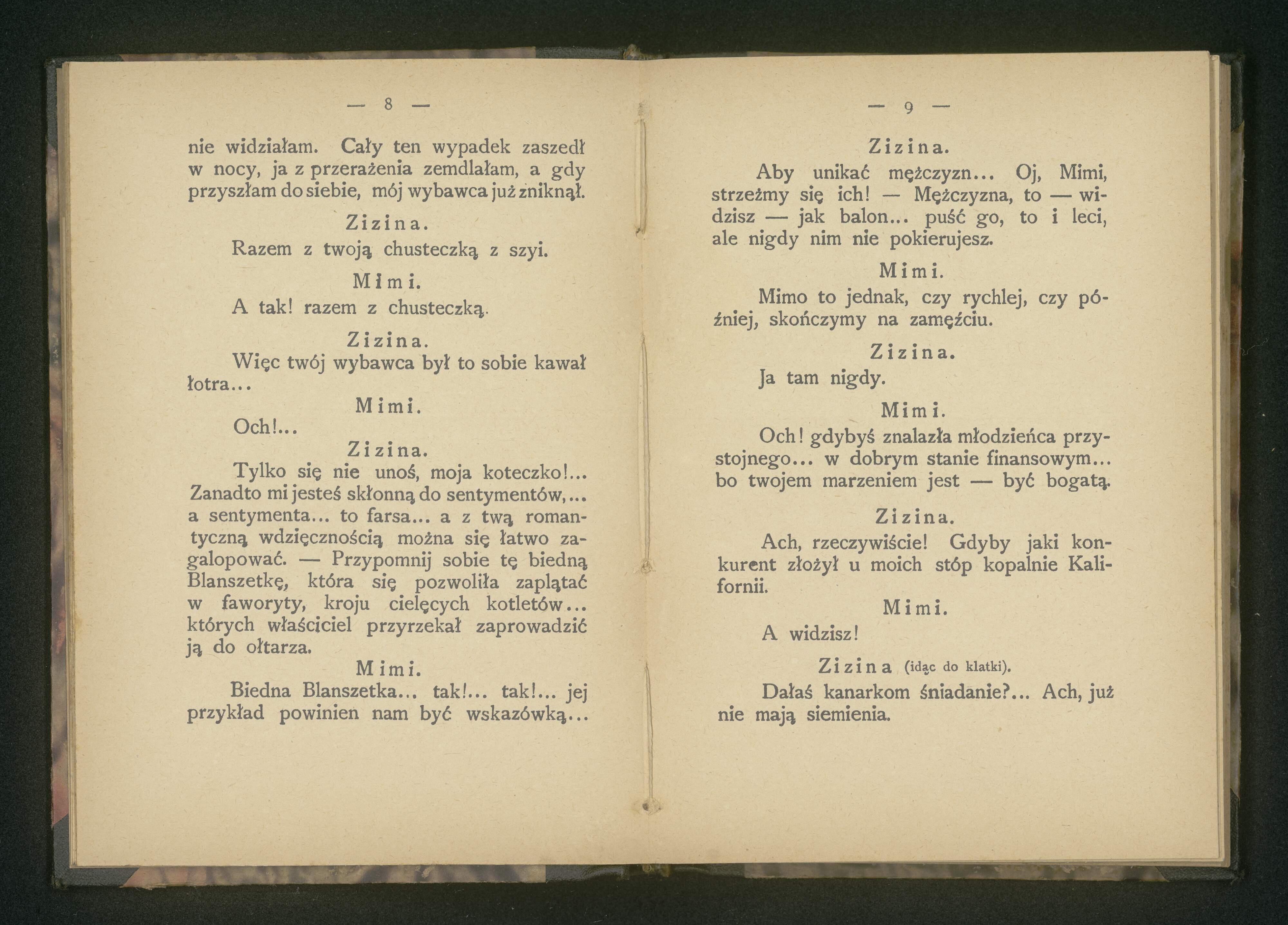 — 8 —

nie widziałam. Cały ten wypadek zaszedł w nocy, ja z przerażenia zemdlałam, a gdy przyszłam do siebie, mój wybawca już zniknął.

Zizina.

Razem z twoją chusteczką z szyi.

Mimi.

A tak! razem z chusteczką.

Zizina.

Więc twój wybawca był to sobie kawał łotra...

Mimi.

Och!...

Zizina.

Tylko się nie unoś, moja koteczko!... Zanadto mi jesteś skłonną do sentymentów,... a sentymenta... to farsa... a z twą romantyczną wdzięcznością można się łatwo zagalopować. — Przypomnij sobie tę biedną Blanszetkę, która się pozwoliła zaplątać w faworyty, kroju cielęcych kotletów... których właściciel przyrzekał zaprowadzić ją do ołtarza.

Mimi.

Biedna Blanszetka... tak!... tak!... jej przykład powinien nam być wskazówką...

— 9 —

Zizina.

Aby unikać mężczyzn... Oj, Mimi, strzeżmy się ich! — Mężczyzna, to — widzisz — jak balon... puść go, to i leci, ale nigdy nim nie pokierujesz.

Mimi.

Mimo to jednak, czy rychlej, czy później, skończymy na zamężciu.

Zizina.

Ja tam nigdy.

Mimi.

Och! gdybyś znalazła młodzieńca przystojnego... w dobrym stanie finansowym... bo twojem marzeniem jest — być bogatą.

Zizina.

Ach, rzeczywiście! Gdyby jaki konkurent złożył u moich stóp kopalnie Kalifornii.

Mimi.

A widzisz!

Zizina (idąc do klatki).

Dałaś kanarkom śniadanie?... Ach, już nie mają siemienia.